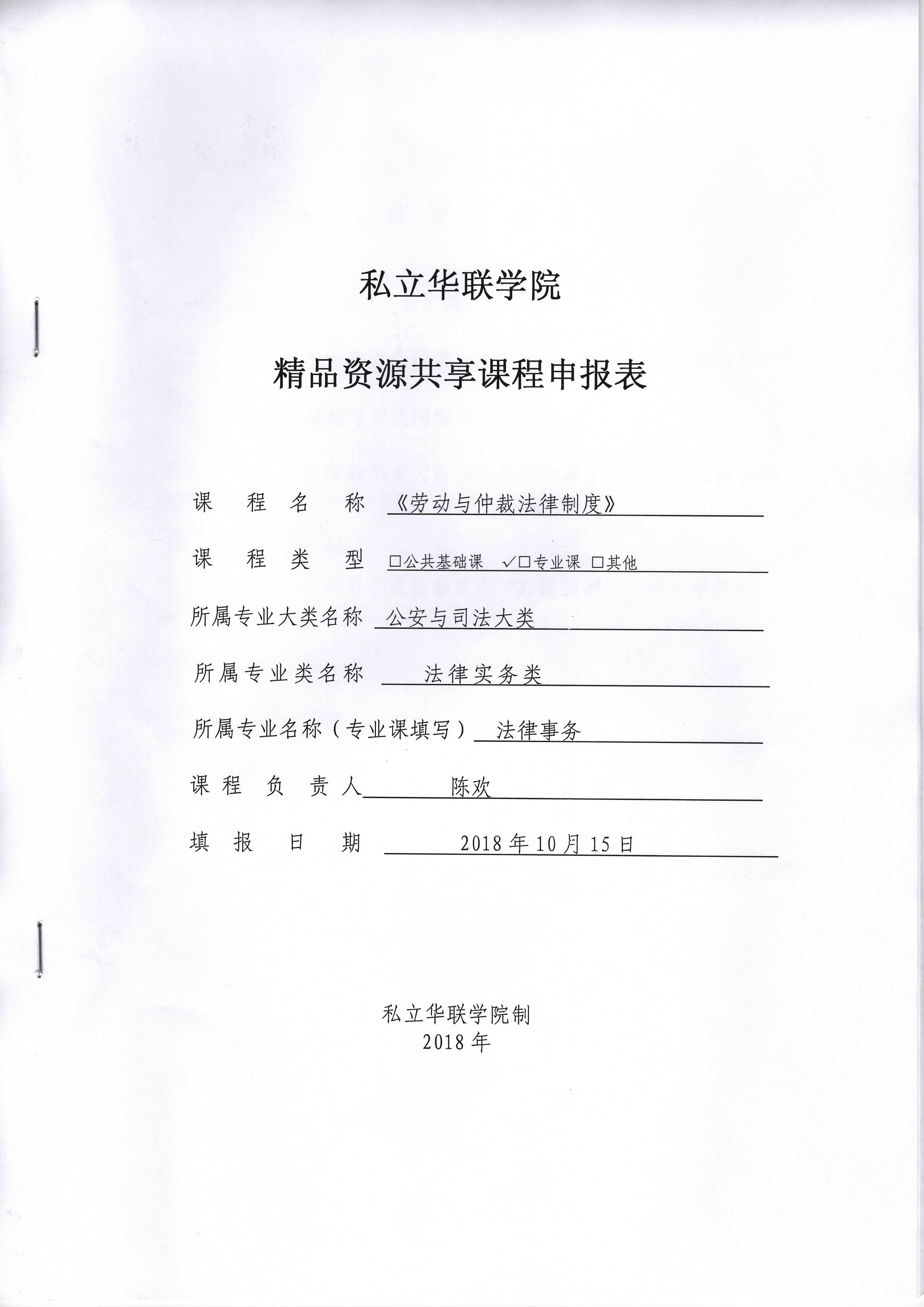 私立华联学院

精品资源共享课程申报表

课　程　名　称 《劳动与仲裁法律制度》

课　程　类　型 □公共基础课 ✓□专业课 □其他

所属专业大类名称 公安与司法大类

所属专业类名称 法律实务类

所属专业名称（专业课填写） 法律事务

课 程 负 责 人 陈欢

填　报　日　期 2018年10月15日

私立华联学院制
2018年